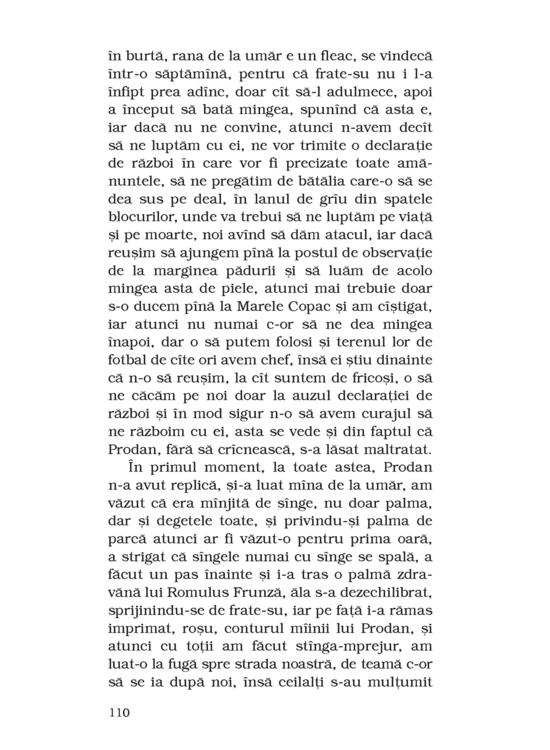 în burtă, rana de la umăr e un fleac, se vindecă într-o săptămînă, pentru că frate-su nu i l-a înfipt prea adînc, doar cît să-l adulmece, apoi a început să bată mingea, spunînd că asta e, iar dacă nu ne convine, atunci n-avem decît să ne luptăm cu ei, ne vor trimite o declarație de război în care vor fi precizate toate amănuntele, să ne pregătim de bătălia care-o să se dea sus pe deal, în lanul de grîu din spatele blocurilor, unde va trebui să ne luptăm pe viață și pe moarte, noi avînd să dăm atacul, iar dacă reușim să ajungem pînă la postul de observație de la marginea pădurii și să luăm de acolo mingea asta de piele, atunci mai trebuie doar s-o ducem pînă la Marele Copac și am cîștigat, iar atunci nu numai c-or să ne dea mingea înapoi, dar o să putem folosi și terenul lor de fotbal de cîte ori avem chef, însă ei știu dinainte că n-o să reușim, la cît suntem de fricoși, o să ne căcăm pe noi doar la auzul declarației de război și în mod sigur n-o să avem curajul să ne războim cu ei, asta se vede și din faptul că Prodan, fără să crîcnească, s-a lăsat maltratat.

În primul moment, la toate astea, Prodan n-a avut replică, și-a luat mîna de la umăr, am văzut că era mînjită de sînge, nu doar palma, dar și degetele toate, și privindu-și palma de parcă atunci ar fi văzut-o pentru prima oară, a strigat că sîngele numai cu sînge se spală, a făcut un pas înainte și i-a tras o palmă zdravănă lui Romulus Frunză, ăla s-a dezechilibrat, sprijinindu-se de frate-su, iar pe față i-a rămas imprimat, roșu, conturul mîinii lui Prodan, și atunci cu toții am făcut stînga-mprejur, am luat-o la fugă spre strada noastră, de teamă c-or să se ia după noi, însă ceilalți s-au mulțumit

110